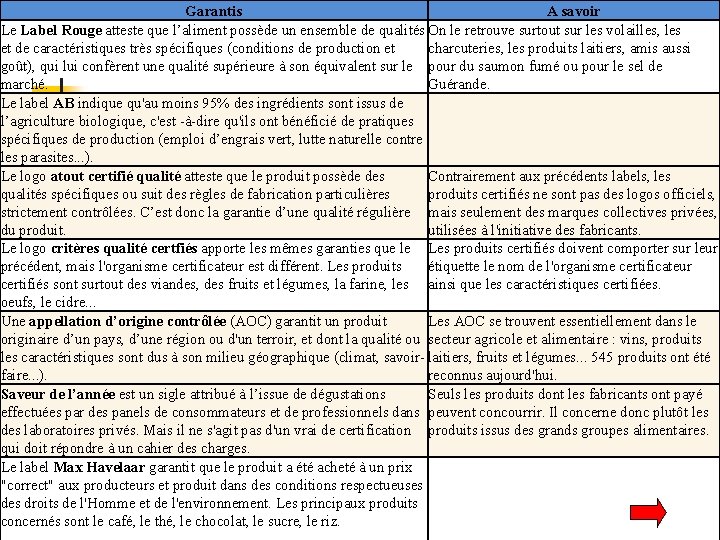 | Garantis | A savoir |
|---|---|
| Le **Label Rouge** atteste que l'aliment possède un ensemble de qualités et de caractéristiques très spécifiques (conditions de production et goût), qui lui confèrent une qualité supérieure à son équivalent sur le marché. | On le retrouve surtout sur les volailles, les charcuteries, les produits laitiers, amis aussi pour du saumon fumé ou pour le sel de Guérande. |
| Le label **AB** indique qu'au moins 95% des ingrédients sont issus de l'agriculture biologique, c'est -à-dire qu'ils ont bénéficié de pratiques spécifiques de production (emploi d'engrais vert, lutte naturelle contre les parasites...). | |
| Le logo **atout certifié qualité** atteste que le produit possède des qualités spécifiques ou suit des règles de fabrication particulières strictement contrôlées. C'est donc la garantie d'une qualité régulière du produit. | Contrairement aux précédents labels, les produits certifiés ne sont pas des logos officiels, mais seulement des marques collectives privées, utilisées à l'initiative des fabricants. |
| Le logo **critères qualité certfiés** apporte les mêmes garanties que le précédent, mais l'organisme certificateur est différent. Les produits certifiés sont surtout des viandes, des fruits et légumes, la farine, les oeufs, le cidre... | Les produits certifiés doivent comporter sur leur étiquette le nom de l'organisme certificateur ainsi que les caractéristiques certifiées. |
| Une **appellation d'origine contrôlée** (AOC) garantit un produit originaire d'un pays, d'une région ou d'un terroir, et dont la qualité ou les caractéristiques sont dus à son milieu géographique (climat, savoir-faire...). | Les AOC se trouvent essentiellement dans le secteur agricole et alimentaire : vins, produits laitiers, fruits et légumes... 545 produits ont été reconnus aujourd'hui. |
| **Saveur de l'année** est un sigle attribué à l'issue de dégustations effectuées par des panels de consommateurs et de professionnels dans des laboratoires privés. Mais il ne s'agit pas d'un vrai de certification qui doit répondre à un cahier des charges. | Seuls les produits dont les fabricants ont payé peuvent concourrir. Il concerne donc plutôt les produits issus des grands groupes alimentaires. |
| Le label **Max Havelaar** garantit que le produit a été acheté à un prix "correct" aux producteurs et produit dans des conditions respectueuses des droits de l'Homme et de l'environnement. Les principaux produits concernés sont le café, le thé, le chocolat, le sucre, le riz. | |